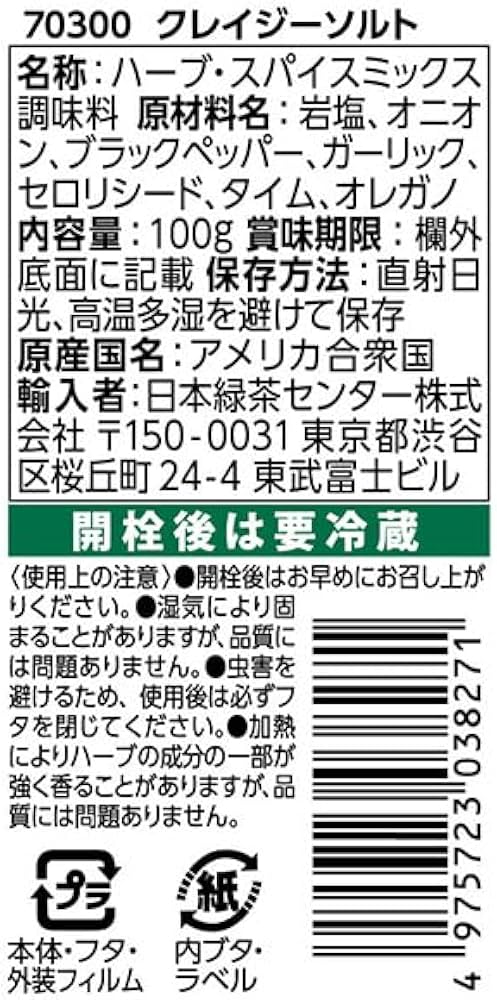 70300 クレイジーソルト

名称：ハーブ・スパイスミックス調味料 原材料名：岩塩、オニオン、ブラックペッパー、ガーリック、セロリシード、タイム、オレガノ
内容量：100g 賞味期限：欄外底面に記載 保存方法：直射日光、高温多湿を避けて保存
原産国名：アメリカ合衆国
輸入者：日本緑茶センター株式会社 〒150-0031 東京都渋谷区桜丘町 24-4 東武富士ビル

開栓後は要冷蔵

〈使用上の注意〉●開栓後はお早めにお召し上がりください。●湿気により固まることがありますが、品質には問題ありません。●虫害を避けるため、使用後は必ずフタを閉じてください。●加熱によりハーブの成分の一部が強く香ることがありますが、品質には問題ありません。

プラ
本体・フタ・外装フィルム

紙
内ブタ・ラベル

4 975723 038271